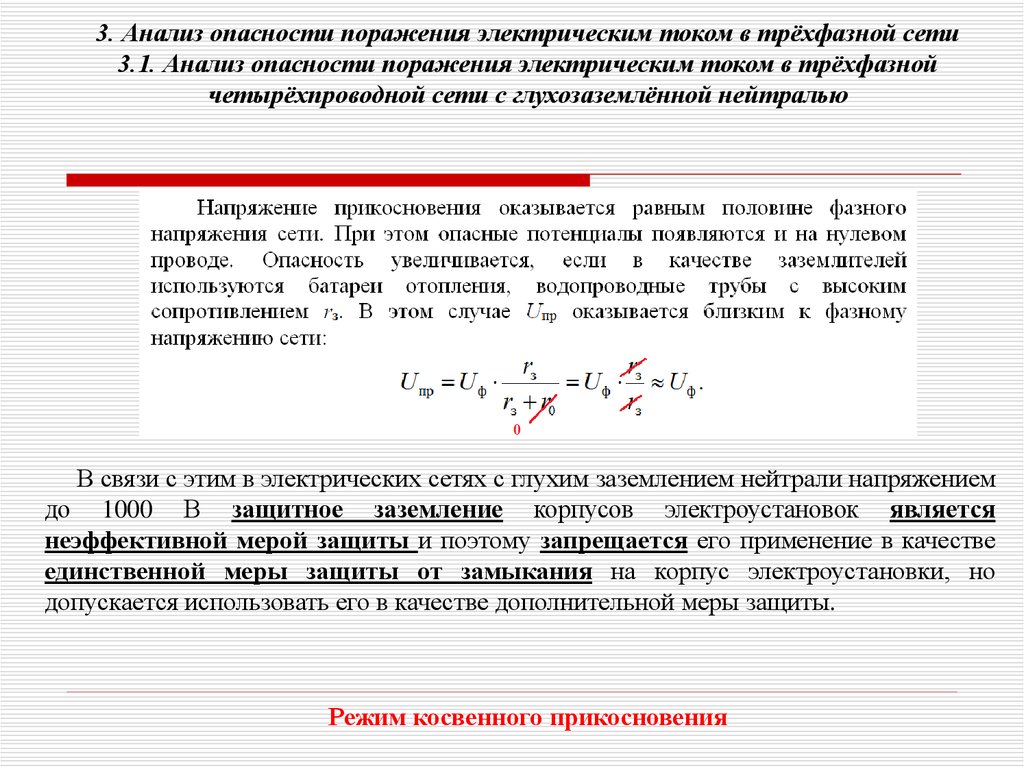 3. Анализ опасности поражения электрическим током в трёхфазной сети
3.1. Анализ опасности поражения электрическим током в трёхфазной четырёхпроводной сети с глухозаземлённой нейтралью

Напряжение прикосновения оказывается равным половине фазного напряжения сети. При этом опасные потенциалы появляются и на нулевом проводе. Опасность увеличивается, если в качестве заземлителей используются батареи отопления, водопроводные трубы с высоким сопротивлением $r_з$. В этом случае $U_{пр}$ оказывается близким к фазному напряжению сети:

$U_{пр} = U_ф \cdot \frac{r_з}{r_з + r_0} = U_ф \cdot \frac{r_з}{r_з} \approx U_ф.$

0

В связи с этим в электрических сетях с глухим заземлением нейтрали напряжением до 1000 В защитное заземление корпусов электроустановок является неэффективной мерой защиты и поэтому запрещается его применение в качестве единственной меры защиты от замыкания на корпус электроустановки, но допускается использовать его в качестве дополнительной меры защиты.

Режим косвенного прикосновения